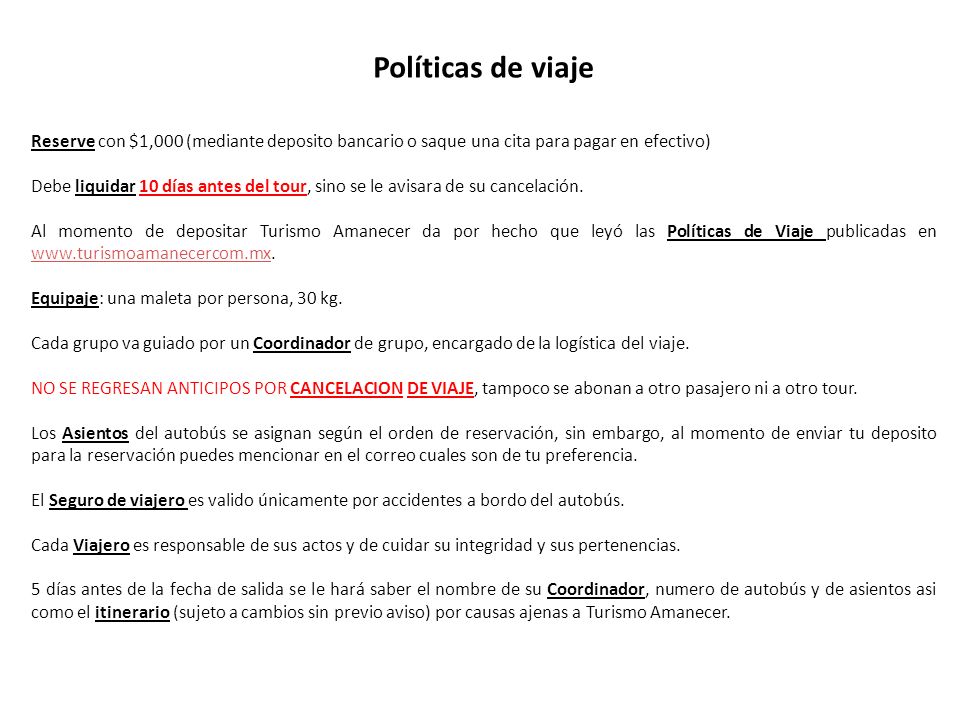 Políticas de viaje

Reserve con $1,000 (mediante deposito bancario o saque una cita para pagar en efectivo)

Debe liquidar 10 días antes del tour, sino se le avisara de su cancelación.

Al momento de depositar Turismo Amanecer da por hecho que leyó las Políticas de Viaje publicadas en www.turismoamanecercom.mx.

Equipaje: una maleta por persona, 30 kg.

Cada grupo va guiado por un Coordinador de grupo, encargado de la logística del viaje.

NO SE REGRESAN ANTICIPOS POR CANCELACION DE VIAJE, tampoco se abonan a otro pasajero ni a otro tour.

Los Asientos del autobús se asignan según el orden de reservación, sin embargo, al momento de enviar tu deposito para la reservación puedes mencionar en el correo cuales son de tu preferencia.

El Seguro de viajero es valido únicamente por accidentes a bordo del autobús.

Cada Viajero es responsable de sus actos y de cuidar su integridad y sus pertenencias.

5 días antes de la fecha de salida se le hará saber el nombre de su Coordinador, numero de autobús y de asientos asi como el itinerario (sujeto a cambios sin previo aviso) por causas ajenas a Turismo Amanecer.